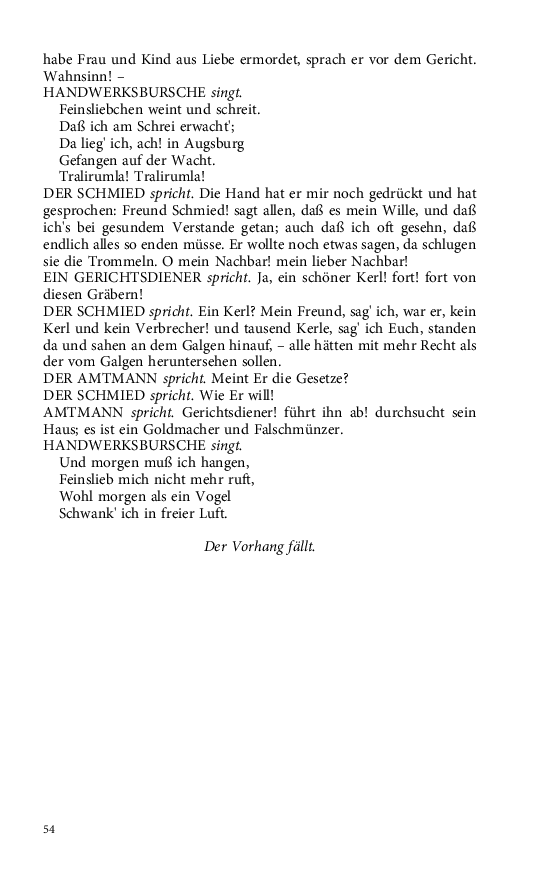 habe Frau und Kind aus Liebe ermordet, sprach er vor dem Gericht. Wahnsinn! –
HANDWERKSBURSCHE singt.
Feinsliebchen weint und schreit.
Daß ich am Schrei erwacht';
Da lieg' ich, ach! in Augsburg
Gefangen auf der Wacht.
Tralirumla! Tralirumla!
DER SCHMIED spricht. Die Hand hat er mir noch gedrückt und hat gesprochen: Freund Schmied! sagt allen, daß es mein Wille, und daß ich's bei gesundem Verstande getan; auch daß ich oft gesehn, daß endlich alles so enden müsse. Er wollte noch etwas sagen, da schlugen sie die Trommeln. O mein Nachbar! mein lieber Nachbar!
EIN GERICHTSDIENER spricht. Ja, ein schöner Kerl! fort! fort von diesen Gräbern!
DER SCHMIED spricht. Ein Kerl? Mein Freund, sag' ich, war er, kein Kerl und kein Verbrecher! und tausend Kerle, sag' ich Euch, standen da und sahen an dem Galgen hinauf, – alle hätten mit mehr Recht als der vom Galgen heruntersehen sollen.
DER AMTMANN spricht. Meint Er die Gesetze?
DER SCHMIED spricht. Wie Er will!
AMTMANN spricht. Gerichtsdiener! führt ihn ab! durchsucht sein Haus; es ist ein Goldmacher und Falschmünzer.
HANDWERKSBURSCHE singt.
Und morgen muß ich hangen,
Feinslieb mich nicht mehr ruft,
Wohl morgen als ein Vogel
Schwank' ich in freier Luft.

Der Vorhang fällt.

54